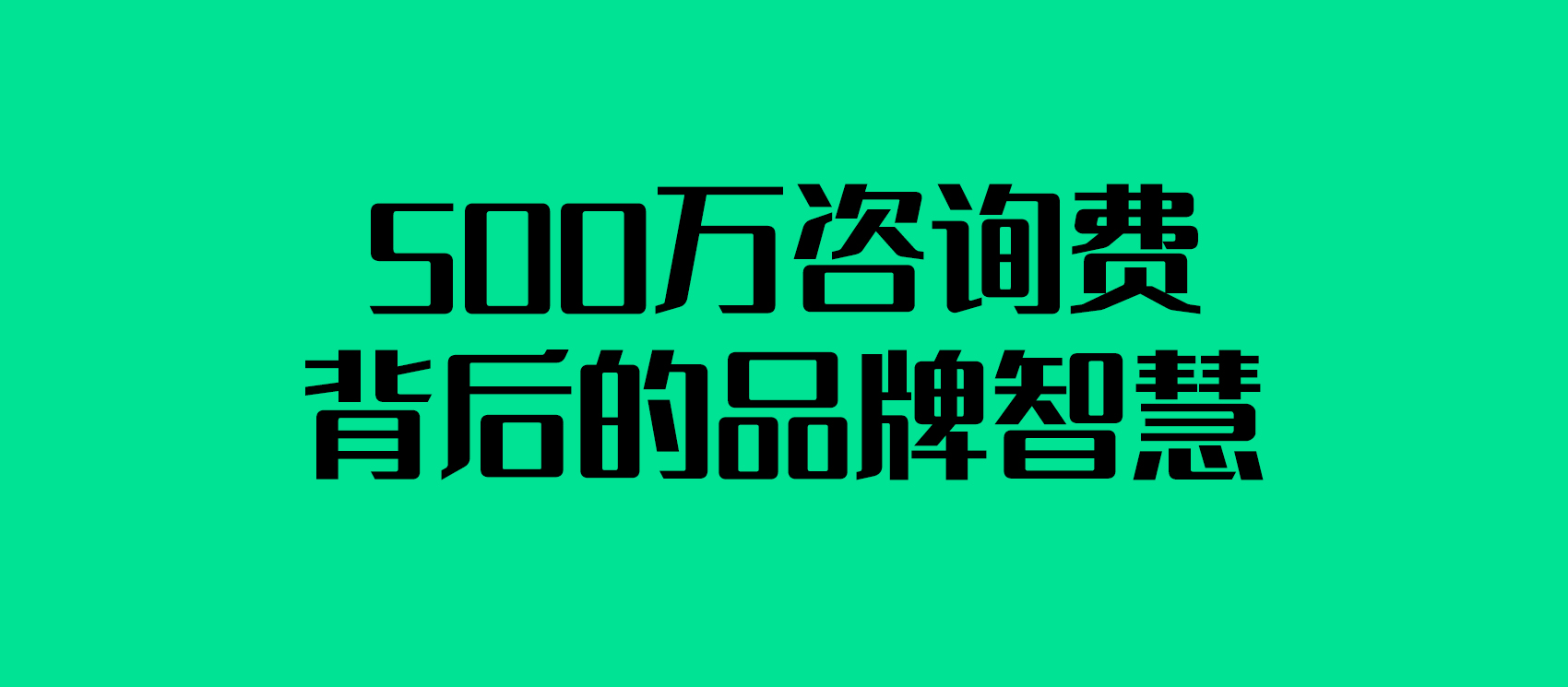 500万咨询费
背后的品牌智慧